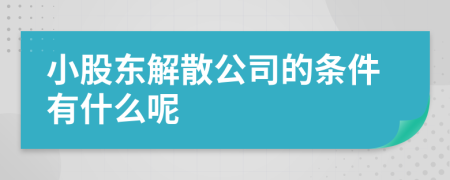 小股东解散公司的条件有什么呢